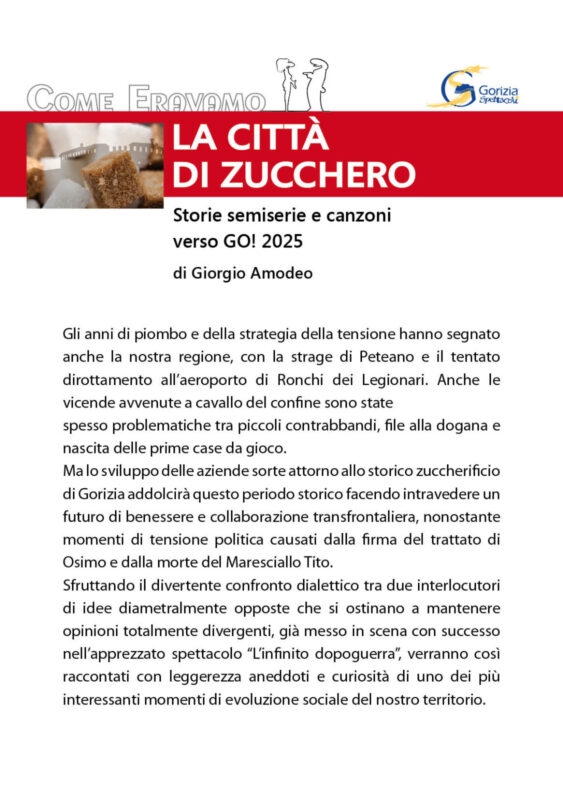 COME ERAVAMO

Gorizia Spettacoli

LA CITTÀ DI ZUCCHERO

Storie semiserie e canzoni verso GO! 2025

di Giorgio Amodeo

Gli anni di piombo e della strategia della tensione hanno segnato anche la nostra regione, con la strage di Peteano e il tentato dirottamento all'aeroporto di Ronchi dei Legionari. Anche le vicende avvenute a cavallo del confine sono state
spesso problematiche tra piccoli contrabbandi, file alla dogana e nascita delle prime case da gioco.
Ma lo sviluppo delle aziende sorte attorno allo storico zuccherificio di Gorizia addolcirà questo periodo storico facendo intravedere un futuro di benessere e collaborazione transfrontaliera, nonostante momenti di tensione politica causati dalla firma del trattato di Osimo e dalla morte del Maresciallo Tito.
Sfruttando il divertente confronto dialettico tra due interlocutori di idee diametralmente opposte che si ostinano a mantenere opinioni totalmente divergenti, già messo in scena con successo nell'apprezzato spettacolo "L'infinito dopoguerra", verranno così raccontati con leggerezza aneddoti e curiosità di uno dei più interessanti momenti di evoluzione sociale del nostro territorio.